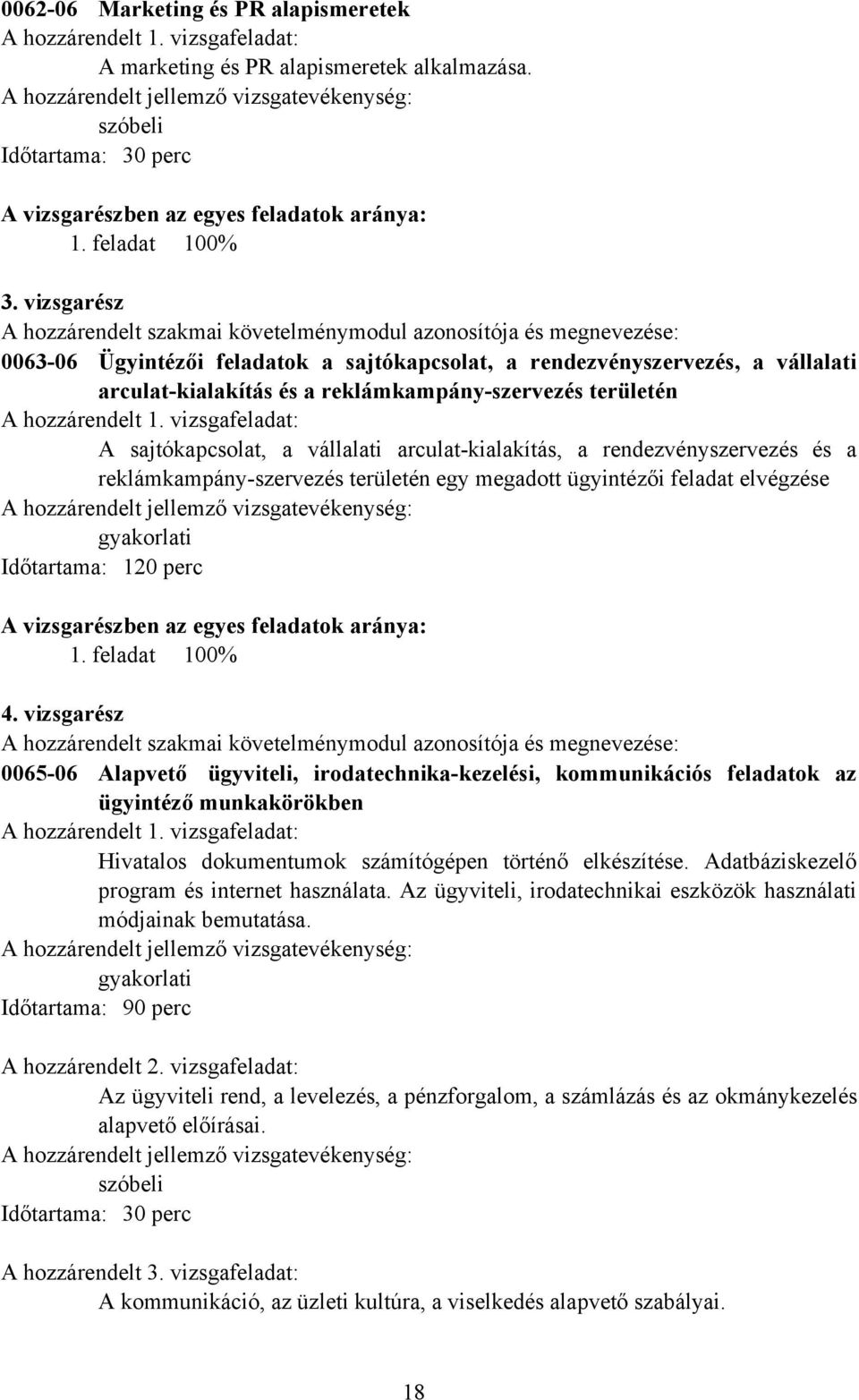 0062-06 Marketing és PR alapismeretek
A hozzárendelt 1. vizsgafeladat:
A marketing és PR alapismeretek alkalmazása.
A hozzárendelt jellemző vizsgatevékenység:
szóbeli
Időtartama: 30 perc

A vizsgarészben az egyes feladatok aránya:
1. feladat 100%

3. vizsgarész
A hozzárendelt szakmai követelménymodul azonosítója és megnevezése:
0063-06 Ügyintézői feladatok a sajtókapcsolat, a rendezvényszervezés, a vállalati arculat-kialakítás és a reklámkampány-szervezés területén
A hozzárendelt 1. vizsgafeladat:
A sajtókapcsolat, a vállalati arculat-kialakítás, a rendezvényszervezés és a reklámkampány-szervezés területén egy megadott ügyintézői feladat elvégzése
A hozzárendelt jellemző vizsgatevékenység:
gyakorlati
Időtartama: 120 perc

A vizsgarészben az egyes feladatok aránya:
1. feladat 100%

4. vizsgarész
A hozzárendelt szakmai követelménymodul azonosítója és megnevezése:
0065-06 Alapvető ügyviteli, irodatechnika-kezelési, kommunikációs feladatok az ügyintéző munkakörökben
A hozzárendelt 1. vizsgafeladat:
Hivatalos dokumentumok számítógépen történő elkészítése. Adatbáziskezelő program és internet használata. Az ügyviteli, irodatechnikai eszközök használati módjainak bemutatása.
A hozzárendelt jellemző vizsgatevékenység:
gyakorlati
Időtartama: 90 perc

A hozzárendelt 2. vizsgafeladat:
Az ügyviteli rend, a levelezés, a pénzforgalom, a számlázás és az okmánykezelés alapvető előírásai.
A hozzárendelt jellemző vizsgatevékenység:
szóbeli
Időtartama: 30 perc

A hozzárendelt 3. vizsgafeladat:
A kommunikáció, az üzleti kultúra, a viselkedés alapvető szabályai.

18